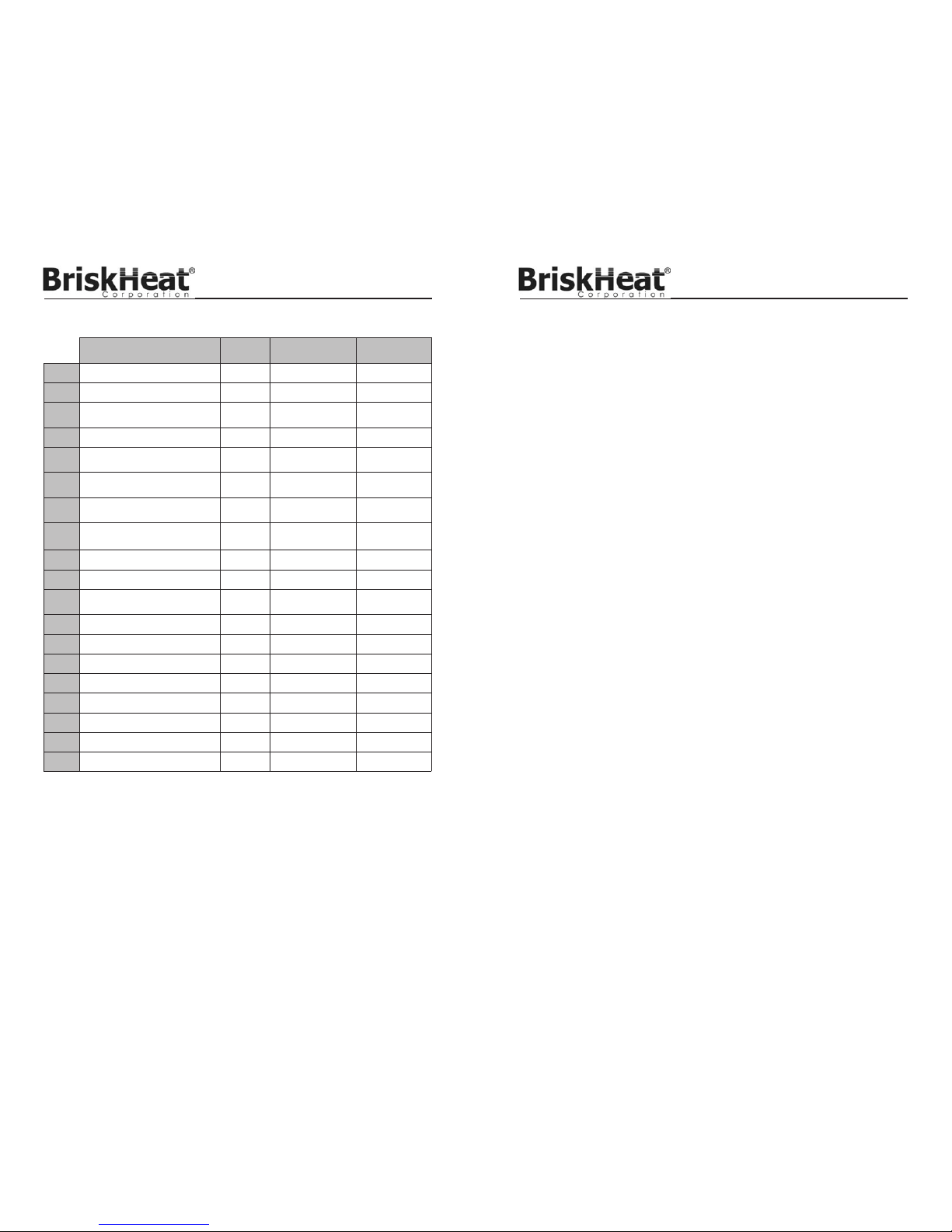 BriskHeat®
Corporation

BriskHeat®
Corporation